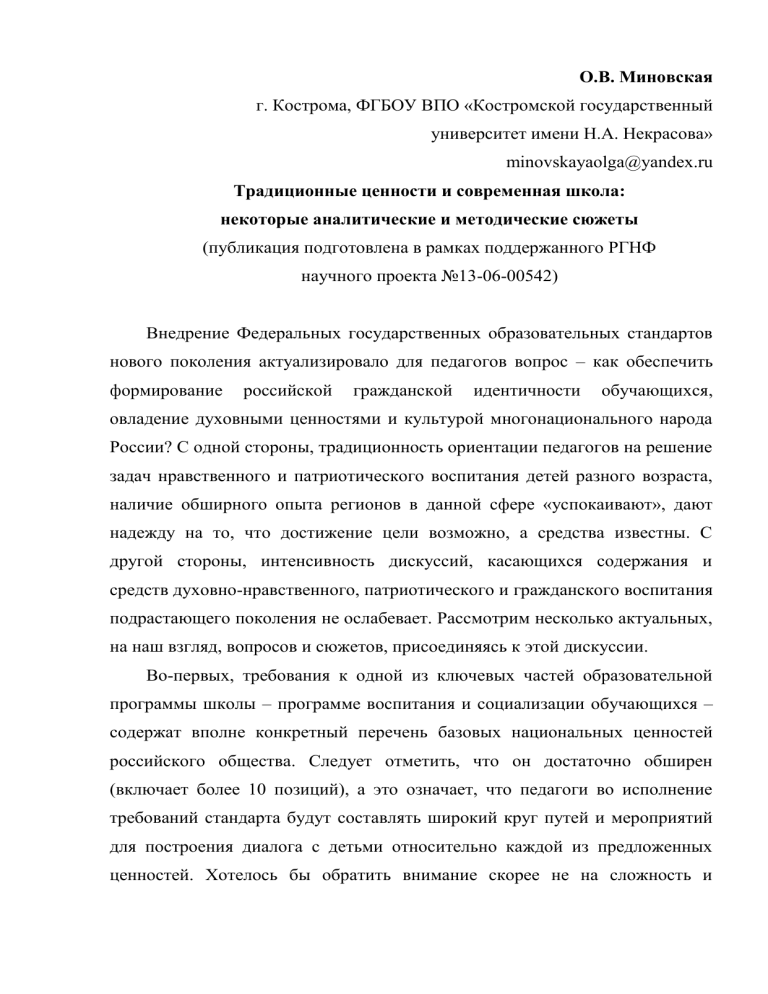 О.В. Миновская

г. Кострома, ФГБОУ ВПО «Костромской государственный университет имени Н.А. Некрасова»

minovskayaolga@yandex.ru

Традиционные ценности и современная школа: некоторые аналитические и методические сюжеты

(публикация подготовлена в рамках поддержанного РГНФ научного проекта №13-06-00542)

Внедрение Федеральных государственных образовательных стандартов нового поколения актуализировало для педагогов вопрос – как обеспечить формирование российской гражданской идентичности обучающихся, овладение духовными ценностями и культурой многонационального народа России? С одной стороны, традиционность ориентации педагогов на решение задач нравственного и патриотического воспитания детей разного возраста, наличие обширного опыта регионов в данной сфере «успокаивают», дают надежду на то, что достижение цели возможно, а средства известны. С другой стороны, интенсивность дискуссий, касающихся содержания и средств духовно-нравственного, патриотического и гражданского воспитания подрастающего поколения не ослабевает. Рассмотрим несколько актуальных, на наш взгляд, вопросов и сюжетов, присоединяясь к этой дискуссии.

Во-первых, требования к одной из ключевых частей образовательной программы школы – программе воспитания и социализации обучающихся – содержат вполне конкретный перечень базовых национальных ценностей российского общества. Следует отметить, что он достаточно обширен (включает более 10 позиций), а это означает, что педагоги во исполнение требований стандарта будут составлять широкий круг путей и мероприятий для построения диалога с детьми относительно каждой из предложенных ценностей. Хотелось бы обратить внимание скорее не на сложность и